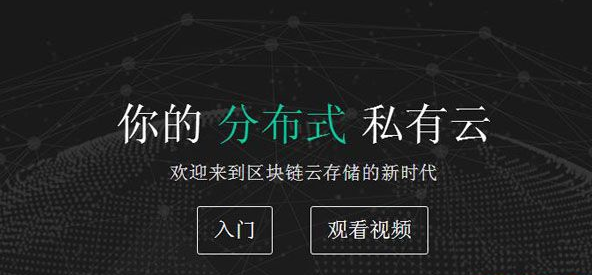 你的 分布式 私有云

欢迎来到区块链云存储的新时代

入门

观看视频